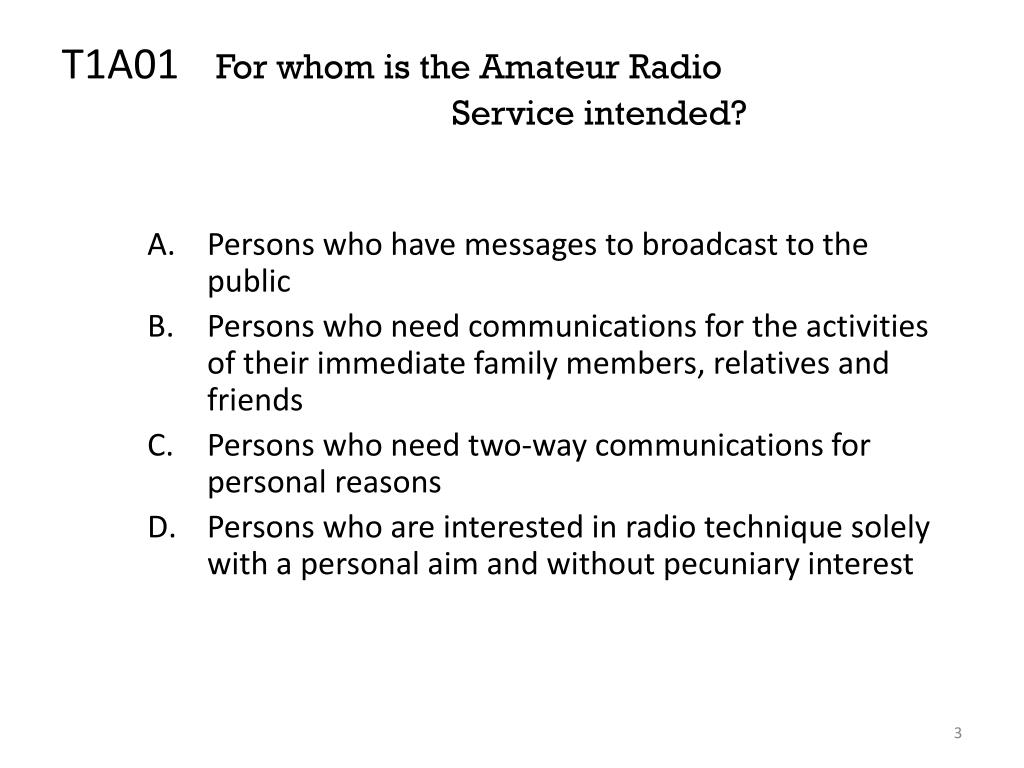 T1A01 For whom is the Amateur Radio Service intended?

A. Persons who have messages to broadcast to the public
B. Persons who need communications for the activities of their immediate family members, relatives and friends
C. Persons who need two-way communications for personal reasons
D. Persons who are interested in radio technique solely with a personal aim and without pecuniary interest

3